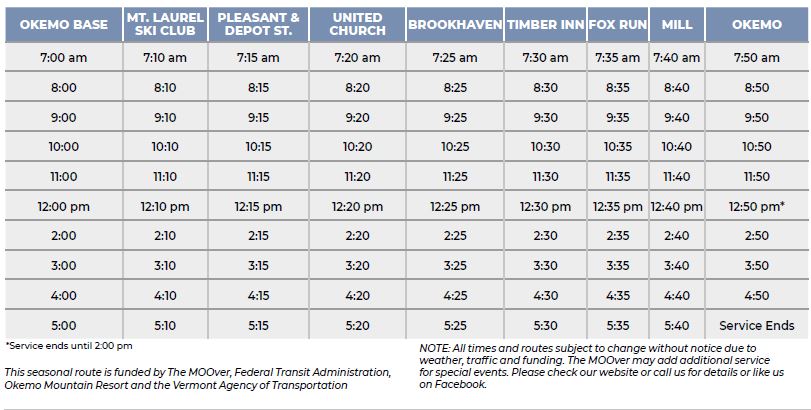 | OKEMO BASE | MT. LAUREL SKI CLUB | PLEASANT & DEPOT ST. | UNITED CHURCH | BROOKHAVEN | TIMBER INN | FOX RUN | MILL | OKEMO |
|---|---|---|---|---|---|---|---|---|
| 7:00 am | 7:10 am | 7:15 am | 7:20 am | 7:25 am | 7:30 am | 7:35 am | 7:40 am | 7:50 am |
| 8:00 | 8:10 | 8:15 | 8:20 | 8:25 | 8:30 | 8:35 | 8:40 | 8:50 |
| 9:00 | 9:10 | 9:15 | 9:20 | 9:25 | 9:30 | 9:35 | 9:40 | 9:50 |
| 10:00 | 10:10 | 10:15 | 10:20 | 10:25 | 10:30 | 10:35 | 10:40 | 10:50 |
| 11:00 | 11:10 | 11:15 | 11:20 | 11:25 | 11:30 | 11:35 | 11:40 | 11:50 |
| 12:00 pm | 12:10 pm | 12:15 pm | 12:20 pm | 12:25 pm | 12:30 pm | 12:35 pm | 12:40 pm | 12:50 pm* |
| 2:00 | 2:10 | 2:15 | 2:20 | 2:25 | 2:30 | 2:35 | 2:40 | 2:50 |
| 3:00 | 3:10 | 3:15 | 3:20 | 3:25 | 3:30 | 3:35 | 3:40 | 3:50 |
| 4:00 | 4:10 | 4:15 | 4:20 | 4:25 | 4:30 | 4:35 | 4:40 | 4:50 |
| 5:00 | 5:10 | 5:15 | 5:20 | 5:25 | 5:30 | 5:35 | 5:40 | Service Ends |

*Service ends until 2:00 pm

This seasonal route is funded by The MOOver, Federal Transit Administration, Okemo Mountain Resort and the Vermont Agency of Transportation

NOTE: All times and routes subject to change without notice due to weather, traffic and funding. The MOOver may add additional service for special events. Please check our website or call us for details or like us on Facebook.